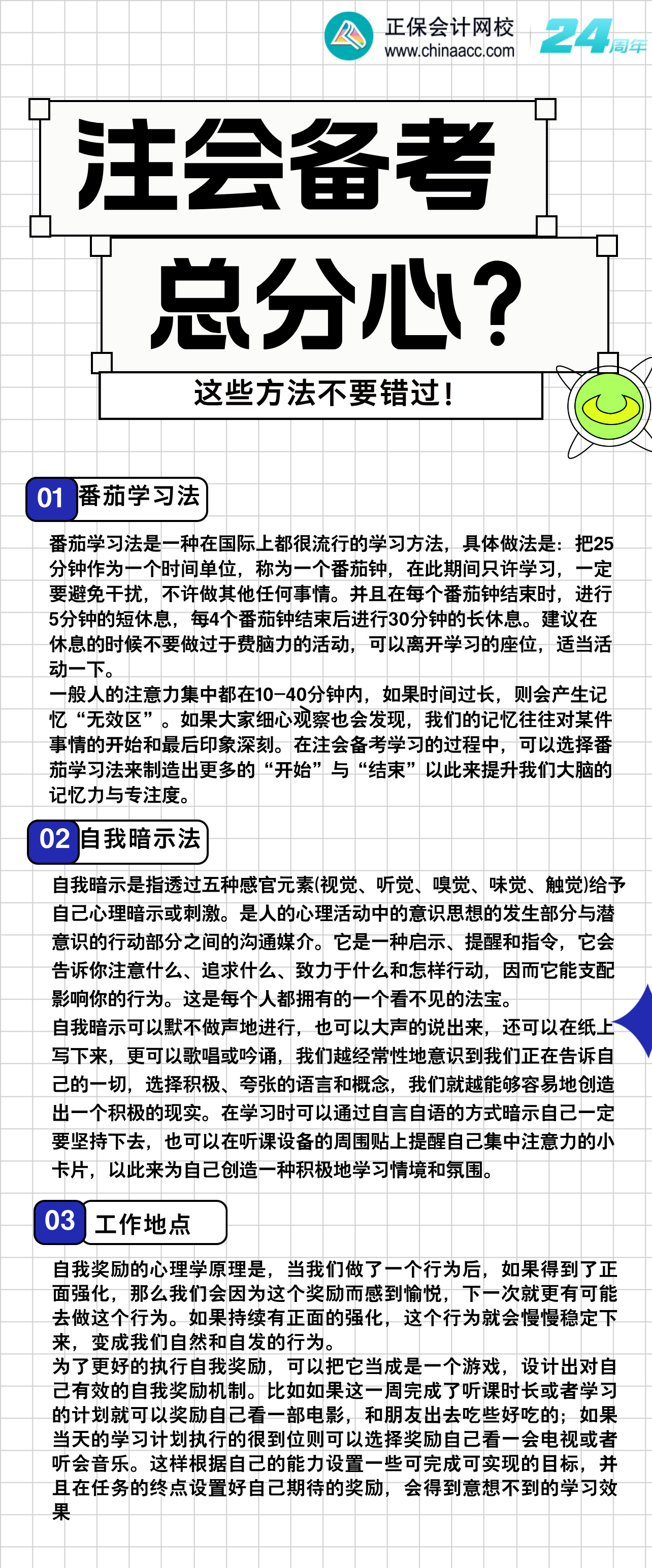 正保会计网校
www.chinaacc.com
24周年

注会备考

总分心？

这些方法不要错过！

01 番茄学习法

番茄学习法是一种在国际上都很流行的学习方法，具体做法是：把25分钟作为一个时间单位，称为一个番茄钟，在此期间只许学习，一定要避免干扰，不许做其他任何事情。并且在每个番茄钟结束时，进行5分钟的短休息，每4个番茄钟结束后进行30分钟的长休息。建议在休息的时候不要做过于费脑力的活动，可以离开学习的座位，适当活动一下。
一般人的注意力集中都在10-40分钟内，如果时间过长，则会产生记忆“无效区”。如果大家细心观察也会发现，我们的记忆往往对某件事情的开始和最后印象深刻。在注会备考学习的过程中，可以选择番茄学习法来制造出更多的“开始”与“结束”以此来提升我们大脑的记忆力与专注度。

02 自我暗示法

自我暗示是指透过五种感官元素(视觉、听觉、嗅觉、味觉、触觉)给予自己心理暗示或刺激。是人的心理活动中的意识思想的发生部分与潜意识的行动部分之间的沟通媒介。它是一种启示、提醒和指令，它会告诉你注意什么、追求什么、致力于什么和怎样行动，因而它能支配影响你的行为。这是每个人都拥有的一个看不见的法宝。
自我暗示可以默不做声地进行，也可以大声的说出来，还可以在纸上写下来，更可以歌唱或吟诵，我们越经常性地意识到我们正在告诉自己的一切，选择积极、夸张的语言和概念，我们就越能够容易地创造出一个积极的现实。在学习时可以通过自言自语的方式暗示自己一定要坚持下去，也可以在听课设备的周围贴上提醒自己集中注意力的小卡片，以此来为自己创造一种积极地学习情境和氛围。

03 工作地点

自我奖励的心理学原理是，当我们做了一个行为后，如果得到了正面强化，那么我们会因为这个奖励而感到愉悦，下一次就更有可能去做这个行为。如果持续有正面的强化，这个行为就会慢慢稳定下来，变成我们自然和自发的行为。
为了更好的执行自我奖励，可以把它当成是一个游戏，设计出对自己有效的自我奖励机制。比如如果这一周完成了听课时长或者学习的计划就可以奖励自己看一部电影，和朋友出去吃些好吃的；如果当天的学习计划执行的很到位则可以选择奖励自己看一会电视或者听会音乐。这样根据自己的能力设置一些可完成可实现的目标，并且在任务的终点设置好自己期待的奖励，会得到意想不到的学习效果